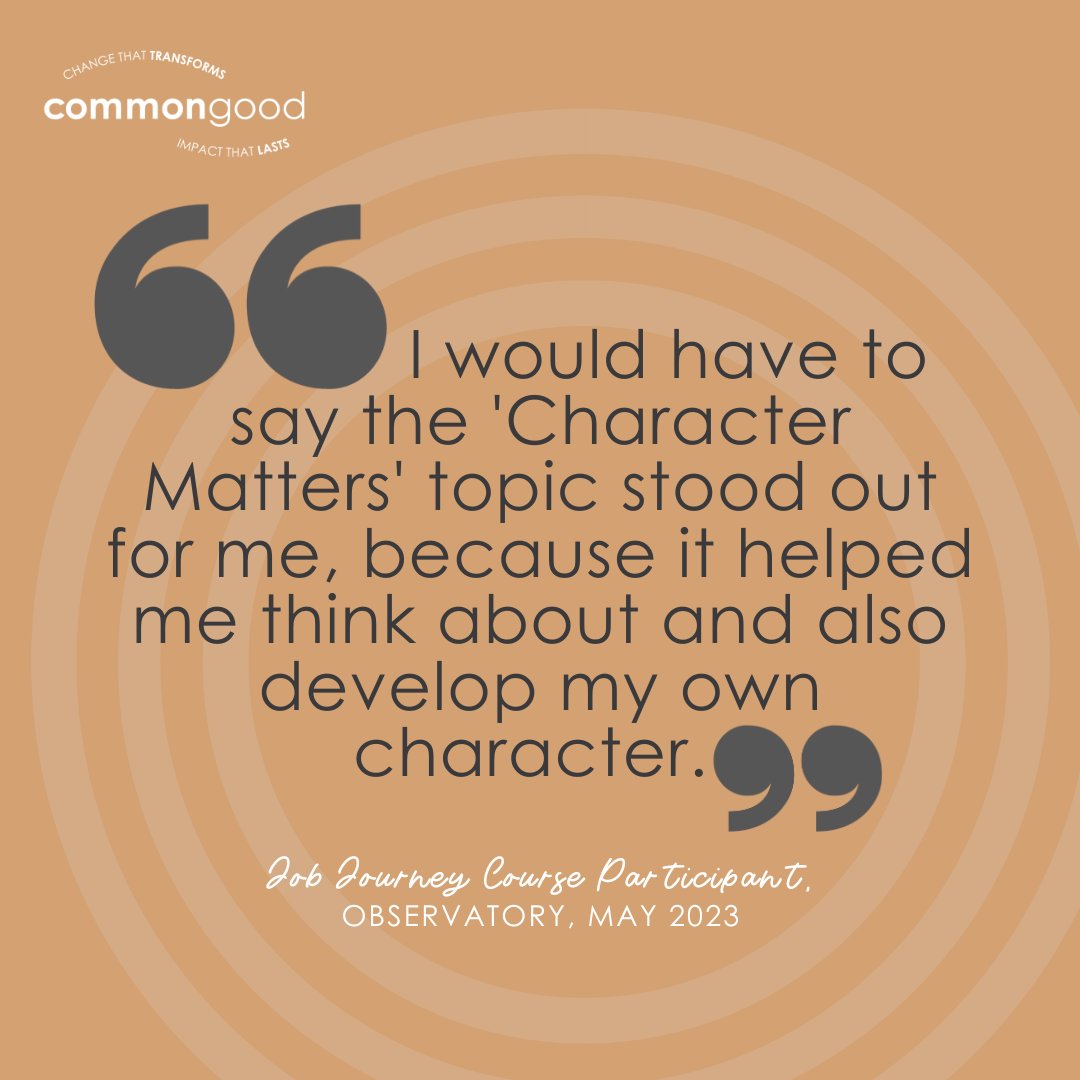 CHANGE THAT TRANSFORMS
commongood
IMPACT THAT LASTS

“I would have to say the 'Character Matters' topic stood out for me, because it helped me think about and also develop my own character.”

Job Journey Course Participant,
OBSERVATORY, MAY 2023